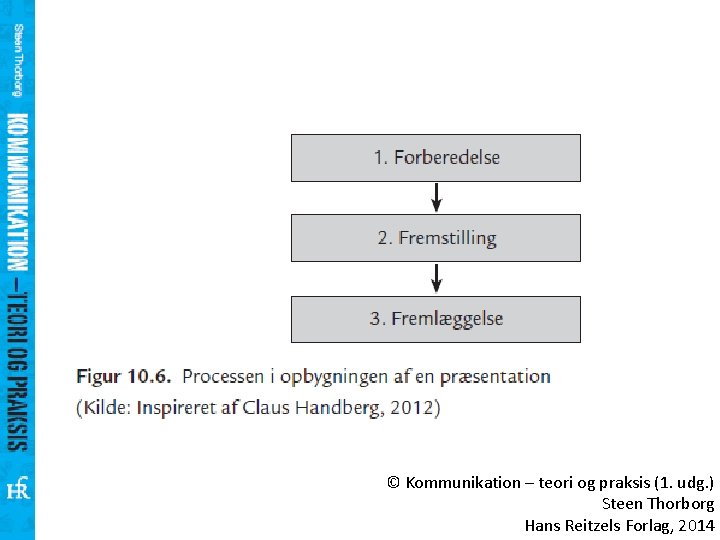 Steen Thorborg

KOMMUNIKATION – TEORI OG PRAKSIS

HR

1. Forberedelse

2. Fremstilling

3. Fremlæggelse

Figur 10.6. Processen i opbygningen af en præsentation (Kilde: Inspireret af Claus Handberg, 2012)

© Kommunikation – teori og praksis (1. udg.)
Steen Thorborg
Hans Reitzels Forlag, 2014